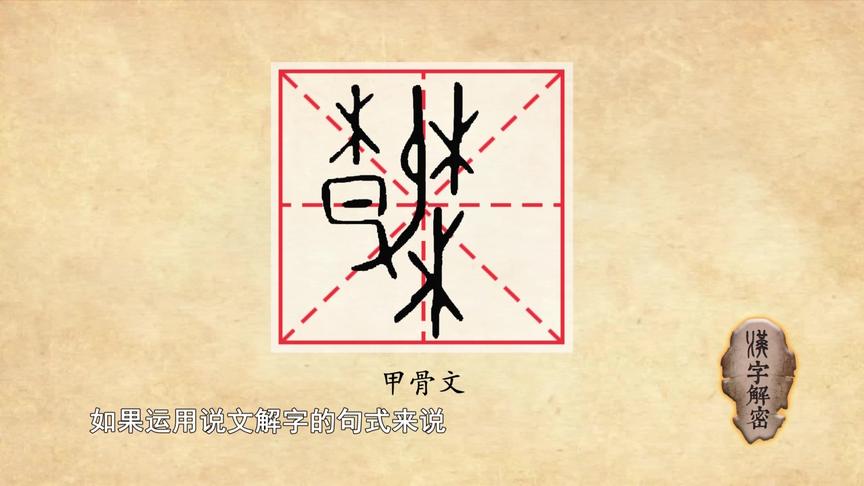 甲骨文

如果运用说文解字的句式来说

漢字解密